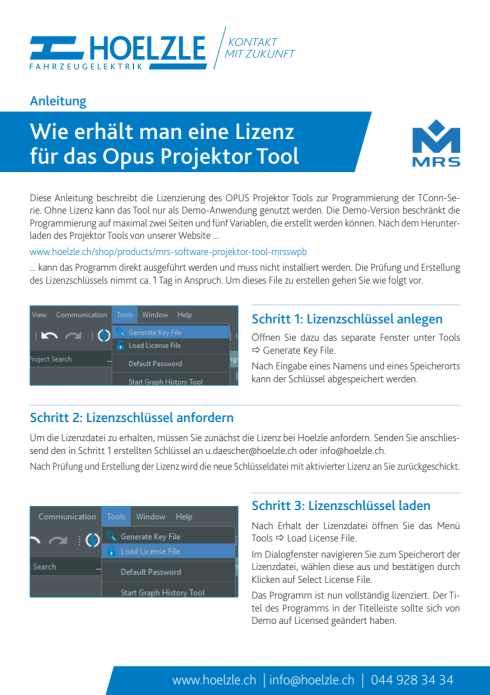 HOELZLE
FAHRZEUGELEKTRIK

KONTAKT
MIT ZUKUNFT

Anleitung

Wie erhält man eine Lizenz für das Opus Projektor Tool

MRS

Diese Anleitung beschreibt die Lizenzierung des OPUS Projektor Tools zur Programmierung der TConn-Serie. Ohne Lizenz kann das Tool nur als Demo-Anwendung genutzt werden. Die Demo-Version beschränkt die Programmierung auf maximal zwei Seiten und fünf Variablen, die erstellt werden können. Nach dem Herunterladen des Projektor Tools von unserer Website ...

www.hoelzle.ch/shop/products/mrs-software-projektor-tool-mrsswpb

... kann das Programm direkt ausgeführt werden und muss nicht installiert werden. Die Prüfung und Erstellung des Lizenzschlüssels nimmt ca. 1 Tag in Anspruch. Um dieses File zu erstellen gehen Sie wie folgt vor.

View Communication Tools Window Help
Generate Key File
Load License File
Project Search
Default Password
Start Graph History Tool

Schritt 1: Lizenzschlüssel anlegen

Öffnen Sie dazu das separate Fenster unter Tools ⇨ Generate Key File.

Nach Eingabe eines Namens und eines Speicherorts kann der Schlüssel abgespeichert werden.

Schritt 2: Lizenzschlüssel anfordern

Um die Lizenzdatei zu erhalten, müssen Sie zunächst die Lizenz bei Hoelzle anfordern. Senden Sie anschliessend den in Schritt 1 erstellten Schlüssel an u.daescher@hoelzle.ch oder info@hoelzle.ch.

Nach Prüfung und Erstellung der Lizenz wird die neue Schlüsseldatei mit aktivierter Lizenz an Sie zurückgeschickt.

Communication Tools Window Help
Generate Key File
Load License File
Search
Default Password
Start Graph History Tool

Schritt 3: Lizenzschlüssel laden

Nach Erhalt der Lizenzdatei öffnen Sie das Menü Tools ⇨ Load License File.

Im Dialogfenster navigieren Sie zum Speicherort der Lizenzdatei, wählen diese aus und bestätigen durch Klicken auf Select License File.

Das Programm ist nun vollständig lizenziert. Der Titel des Programms in der Titelleiste sollte sich von Demo auf Licensed geändert haben.

www.hoelzle.ch | info@hoelzle.ch | 044 928 34 34